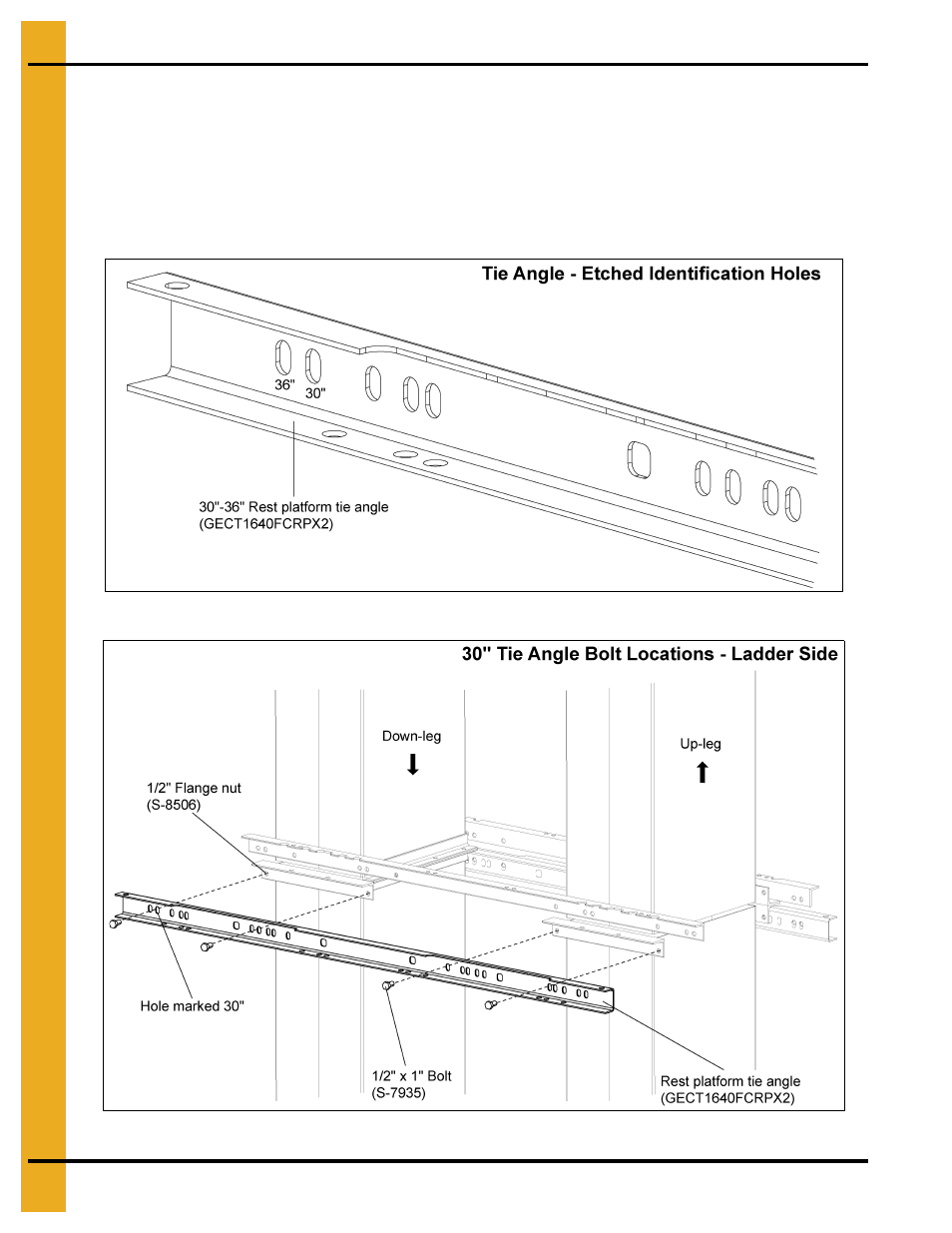 Tie Angle - Etched Identification Holes

36"

30"

30"-36" Rest platform tie angle (GECT1640FCRPX2)

30" Tie Angle Bolt Locations - Ladder Side

Down-leg

Up-leg

1/2" Flange nut (S-8506)

Hole marked 30"

1/2" x 1" Bolt (S-7935)

Rest platform tie angle (GECT1640FCRPX2)